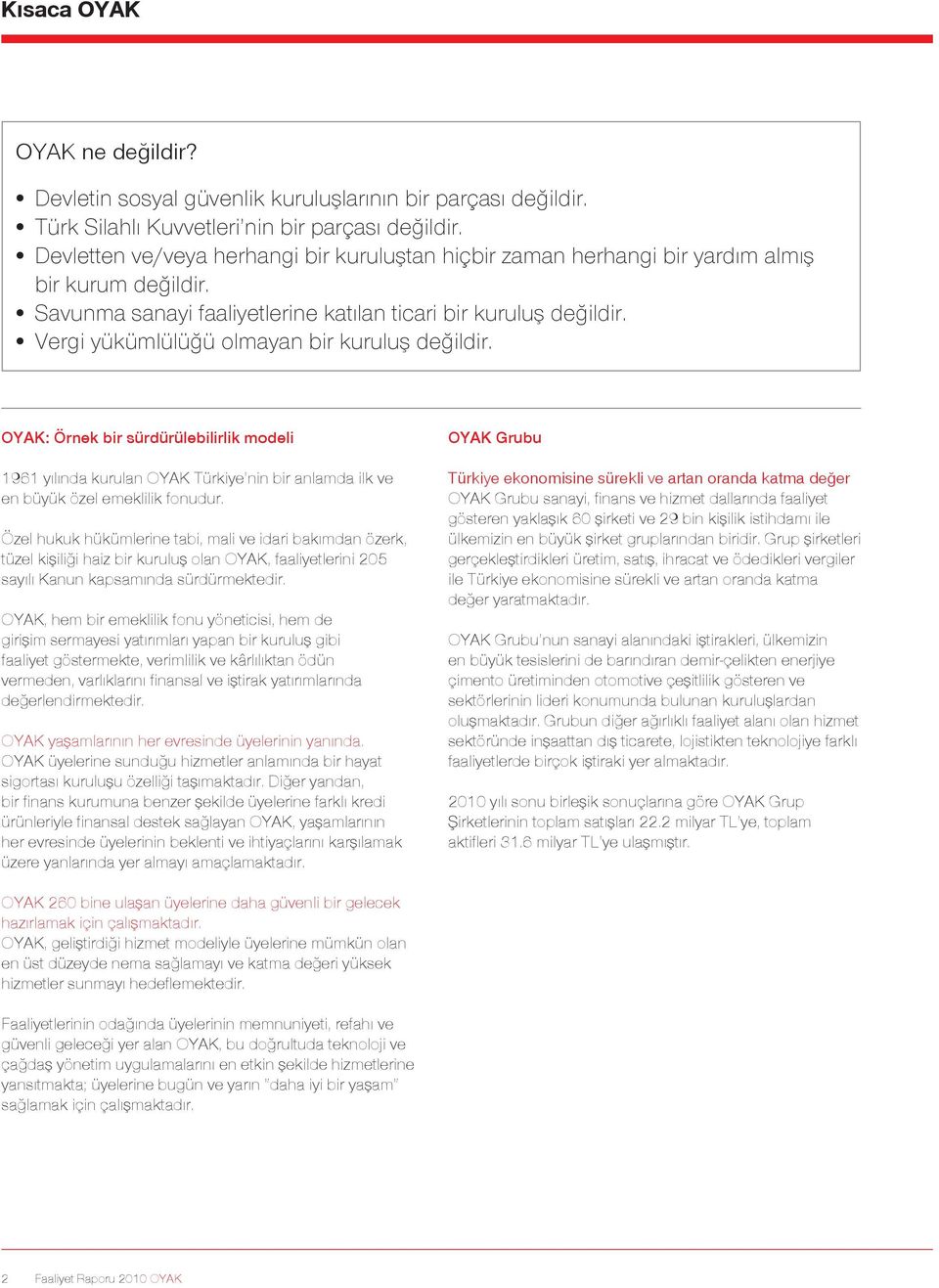 Kısaca OYAK

OYAK ne değildir?

• Devletin sosyal güvenlik kuruluşlarının bir parçası değildir.
• Türk Silahlı Kuvvetleri'nin bir parçası değildir.
• Devletten ve/veya herhangi bir kuruluştan hiçbir zaman herhangi bir yardım almış bir kurum değildir.
• Savunma sanayi faaliyetlerine katılan ticari bir kuruluş değildir.
• Vergi yükümlülüğü olmayan bir kuruluş değildir.

OYAK: Örnek bir sürdürülebilirlik modeli

1961 yılında kurulan OYAK Türkiye'nin bir anlamda ilk ve en büyük özel emeklilik fonudur.

Özel hukuk hükümlerine tabi, mali ve idari bakımdan özerk, tüzel kişiliği haiz bir kuruluş olan OYAK, faaliyetlerini 205 sayılı Kanun kapsamında sürdürmektedir.

OYAK, hem bir emeklilik fonu yöneticisi, hem de girişim sermayesi yatırımları yapan bir kuruluş gibi faaliyet göstermekte, verimlilik ve kârlılıktan ödün vermeden, varlıklarını finansal ve iştirak yatırımlarında değerlendirmektedir.

OYAK yaşamlarının her evresinde üyelerinin yanında.
OYAK üyelerine sunduğu hizmetler anlamında bir hayat sigortası kuruluşu özelliği taşımaktadır. Diğer yandan, bir finans kurumuna benzer şekilde üyelerine farklı kredi ürünleriyle finansal destek sağlayan OYAK, yaşamlarının her evresinde üyelerinin beklenti ve ihtiyaçlarını karşılamak üzere yanlarında yer almayı amaçlamaktadır.

OYAK 260 bine ulaşan üyelerine daha güvenli bir gelecek hazırlamak için çalışmaktadır.
OYAK, geliştirdiği hizmet modeliyle üyelerine mümkün olan en üst düzeyde nema sağlamayı ve katma değeri yüksek hizmetler sunmayı hedeflemektedir.

Faaliyetlerinin odağında üyelerinin memnuniyeti, refahı ve güvenli geleceği yer alan OYAK, bu doğrultuda teknoloji ve çağdaş yönetim uygulamalarını en etkin şekilde hizmetlerine yansıtmakta; üyelerine bugün ve yarın "daha iyi bir yaşam" sağlamak için çalışmaktadır.

OYAK Grubu

Türkiye ekonomisine sürekli ve artan oranda katma değer
OYAK Grubu sanayi, finans ve hizmet dallarında faaliyet gösteren yaklaşık 60 şirketi ve 29 bin kişilik istihdamı ile ülkemizin en büyük şirket gruplarından biridir. Grup şirketleri gerçekleştirdikleri üretim, satış, ihracat ve ödedikleri vergiler ile Türkiye ekonomisine sürekli ve artan oranda katma değer yaratmaktadır.

OYAK Grubu'nun sanayi alanındaki iştirakleri, ülkemizin en büyük tesislerini de barındıran demir-çelikten enerjiye çimento üretiminden otomotive çeşitlilik gösteren ve sektörlerinin lideri konumunda bulunan kuruluşlardan oluşmaktadır. Grubun diğer ağırlıklı faaliyet alanı olan hizmet sektöründe inşaattan dış ticarete, lojistikten teknolojiye farklı faaliyetlerde birçok iştiraki yer almaktadır.

2010 yılı sonu birleşik sonuçlarına göre OYAK Grup Şirketlerinin toplam satışları 22.2 milyar TL'ye, toplam aktifleri 31.6 milyar TL'ye ulaşmıştır.

2 Faaliyet Raporu 2010 OYAK